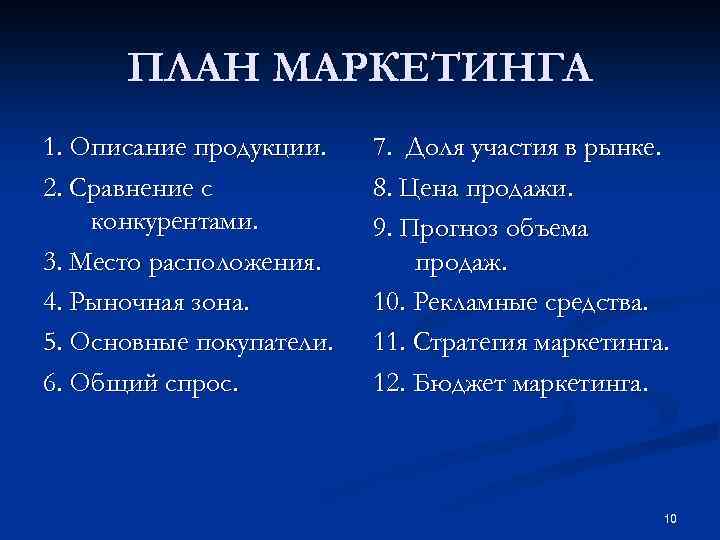 ПЛАН МАРКЕТИНГА

1. Описание продукции.

2. Сравнение с конкурентами.

3. Место расположения.

4. Рыночная зона.

5. Основные покупатели.

6. Общий спрос.

7. Доля участия в рынке.

8. Цена продажи.

9. Прогноз объема продаж.

10. Рекламные средства.

11. Стратегия маркетинга.

12. Бюджет маркетинга.

10